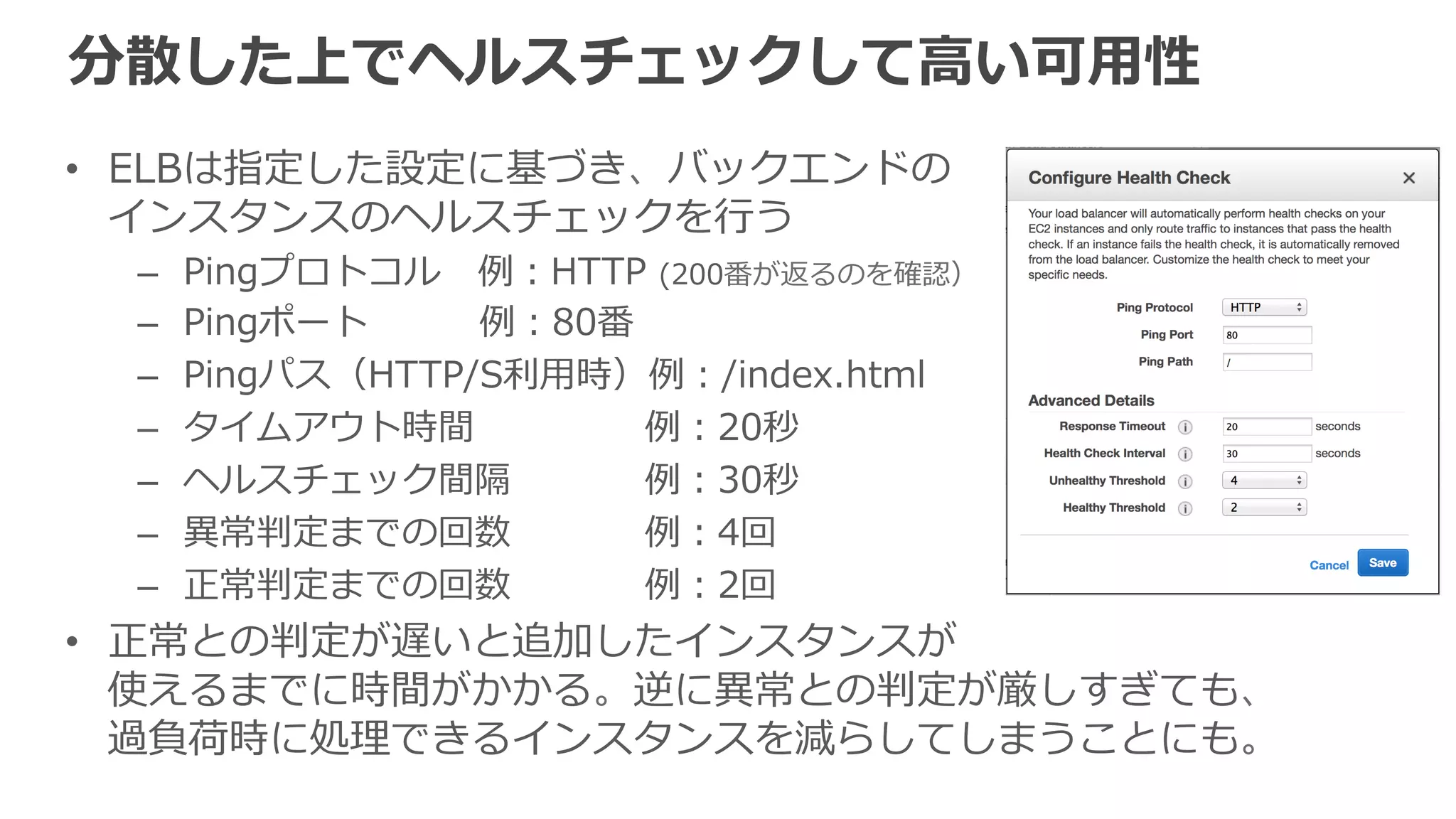 分散した上でヘルスチェックして高い可用性

• ELBは指定した設定に基づき、バックエンドのインスタンスのヘルスチェックを行う
– Pingプロトコル　例：HTTP (200番が返るのを確認)
– Pingポート　例：80番
– Pingパス（HTTP/S利用時）例：/index.html
– タイムアウト時間　例：20秒
– ヘルスチェック間隔　例：30秒
– 異常判定までの回数　例：4回
– 正常判定までの回数　例：2回

• 正常との判定が遅いと追加したインスタンスが使えるまでに時間がかかる。逆に異常との判定が厳しすぎても、過負荷時に処理できるインスタンスを減らしてしまうことにも。

Configure Health Check ×

Your load balancer will automatically perform health checks on your EC2 instances and only route traffic to instances that pass the health check. If an instance fails the health check, it is automatically removed from the load balancer. Customize the health check to meet your specific needs.

Ping Protocol HTTP
Ping Port 80
Ping Path /

Advanced Details
Response Timeout 20 seconds
Health Check Interval 30 seconds
Unhealthy Threshold 4
Healthy Threshold 2

Cancel Save